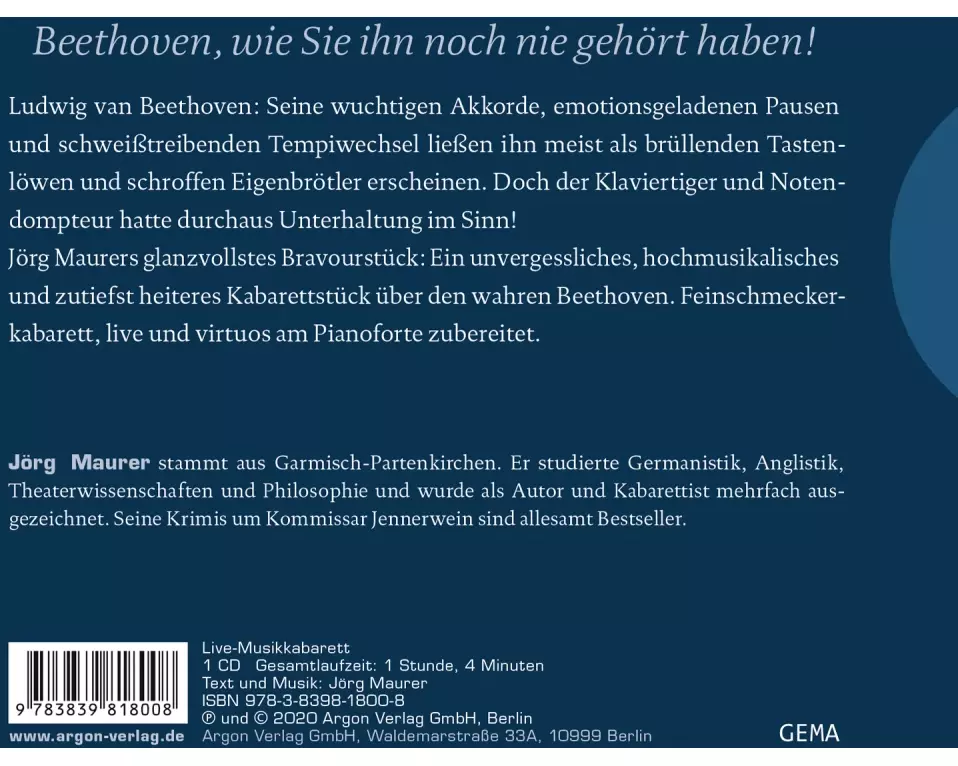 Beethoven, wie Sie ihn noch nie gehört haben!

Ludwig van Beethoven: Seine wuchtigen Akkorde, emotionsgeladenen Pausen und schweißtreibenden Tempiwechsel ließen ihn meist als brüllenden Tastenlöwen und schroffen Eigenbrötler erscheinen. Doch der Klaviertiger und Notendompteur hatte durchaus Unterhaltung im Sinn!
Jörg Maurers glanzvollstes Bravourstück: Ein unvergessliches, hochmusikalisches und zutiefst heiteres Kabarettstück über den wahren Beethoven. Feinschmeckerkabarett, live und virtuos am Pianoforte zubereitet.

Jörg Maurer stammt aus Garmisch-Partenkirchen. Er studierte Germanistik, Anglistik, Theaterwissenschaften und Philosophie und wurde als Autor und Kabarettist mehrfach ausgezeichnet. Seine Krimis um Kommissar Jennerwein sind allesamt Bestseller.

9 783839 818008
www.argon-verlag.de

Live-Musikkabarett
1 CD Gesamtlaufzeit: 1 Stunde, 4 Minuten
Text und Musik: Jörg Maurer
ISBN 978-3-8398-1800-8
℗ und © 2020 Argon Verlag GmbH, Berlin
Argon Verlag GmbH, Waldemarstraße 33A, 10999 Berlin

GEMA